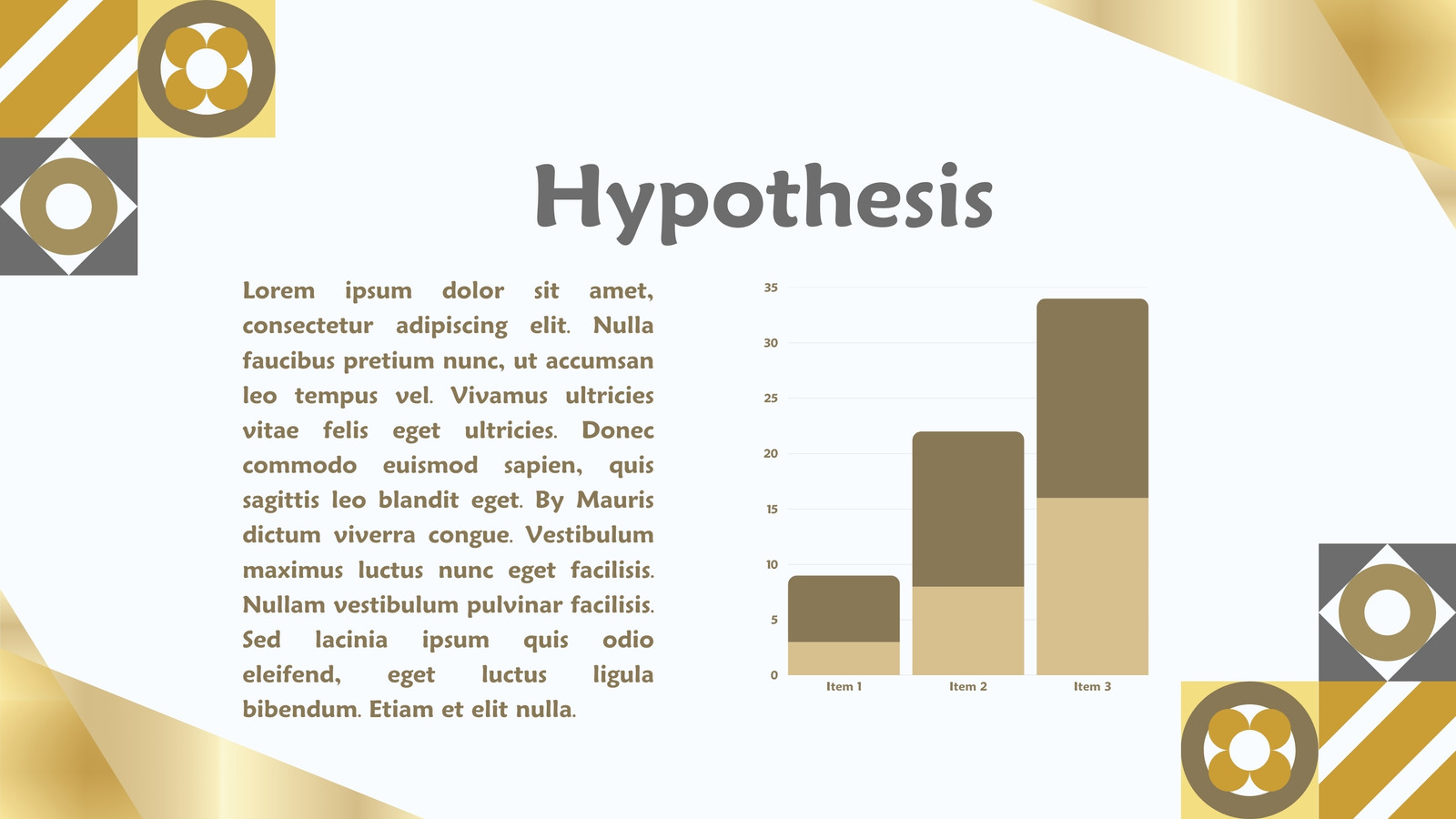 Hypothesis

Lorem ipsum dolor sit amet, consectetur adipiscing elit. Nulla faucibus pretium nunc, ut accumsan leo tempus vel. Vivamus ultricies vitae felis eget ultricies. Donec commodo euismod sapien, quis sagittis leo blandit eget. By Mauris dictum viverra congue. Vestibulum maximus luctus nunc eget facilisis. Nullam vestibulum pulvinar facilisis. Sed lacinia ipsum quis odio eleifend, eget luctus ligula bibendum. Etiam et elit nulla.

35
30
25
20
15
10
5
0
Item 1
Item 2
Item 3